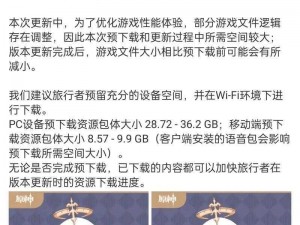 本次更新中，为了优化游戏性能体验，部分游戏文件逻辑存在调整，因此本次预下载和更新过程中所需空间较大；版本更新完成后，游戏文件大小相比预下载前可能会有所减小。

我们建议旅行者预留充分的设备空间，并在Wi-Fi环境下进行下载。
PC设备预下载资源包体大小 28.72 - 36.2 GB；移动端预下载资源包体大小 8.57 - 9.9 GB（客户端安装的语音包会影响预下载所需空间大小）。
无论是否完成预下载，已下载的内容都可以加快旅行者在版本更新时的资源下载进度。

原神

原神